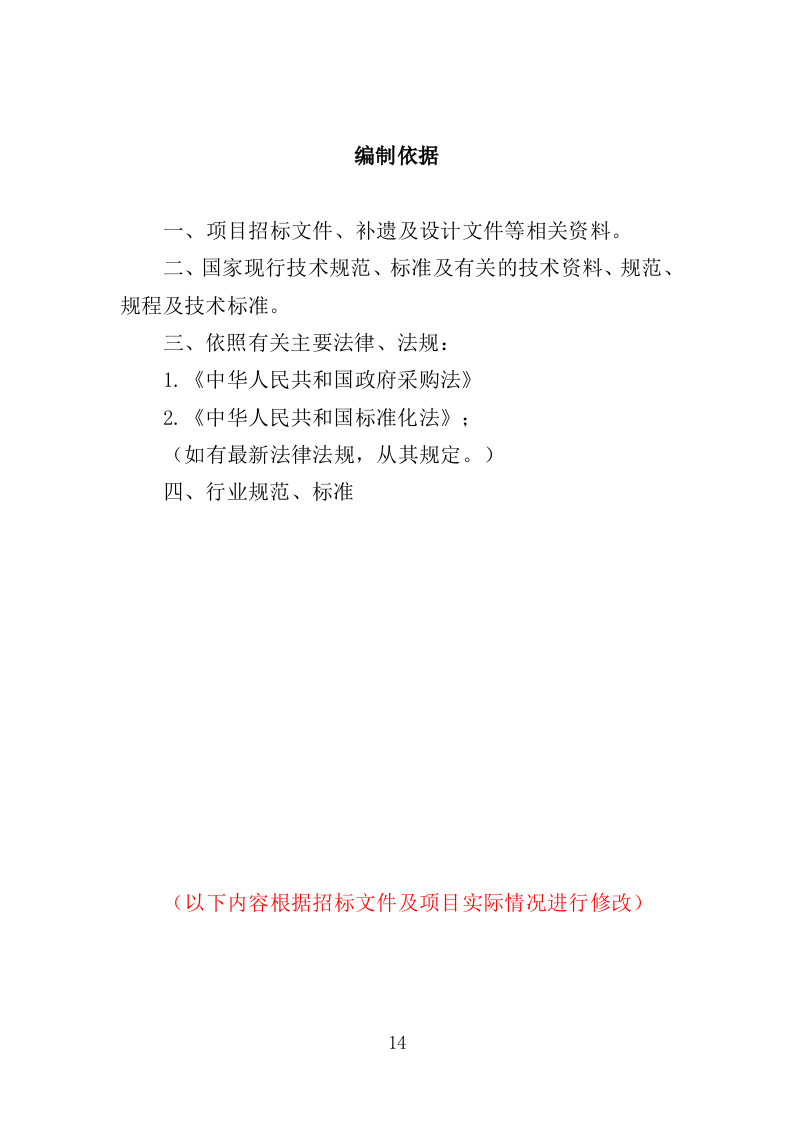 编制依据

一、项目招标文件、补遗及设计文件等相关资料。

二、国家现行技术规范、标准及有关的技术资料、规范、规程及技术标准。

三、依照有关主要法律、法规：

1.《中华人民共和国政府采购法》

2.《中华人民共和国标准化法》；

（如有最新法律法规，从其规定。）

四、行业规范、标准

（以下内容根据招标文件及项目实际情况进行修改）

14